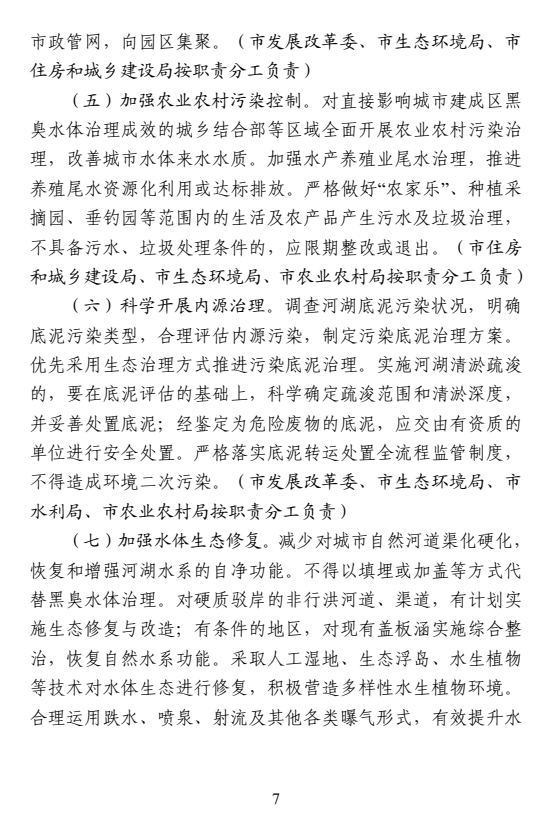 市政管网，向园区集聚。（市发展改革委、市生态环境局、市住房和城乡建设局按职责分工负责）

（五）加强农业农村污染控制。对直接影响城市建成区黑臭水体治理成效的城乡结合部等区域全面开展农业农村污染治理，改善城市水体来水水质。加强水产养殖业尾水治理，推进养殖尾水资源化利用或达标排放。严格做好“农家乐”、种植采摘园、垂钓园等范围内的生活及农产品产生污水及垃圾治理，不具备污水、垃圾处理条件的，应限期整改或退出。（市住房和城乡建设局、市生态环境局、市农业农村局按职责分工负责）

（六）科学开展内源治理。调查河湖底泥污染状况，明确底泥污染类型，合理评估内源污染，制定污染底泥治理方案。优先采用生态治理方式推进污染底泥治理。实施河湖清淤疏浚的，要在底泥评估的基础上，科学确定疏浚范围和清淤深度，并妥善处置底泥；经鉴定为危险废物的底泥，应交由有资质的单位进行安全处置。严格落实底泥转运处置全流程监管制度，不得造成环境二次污染。（市发展改革委、市生态环境局、市水利局、市农业农村局按职责分工负责）

（七）加强水体生态修复。减少对城市自然河道渠化硬化，恢复和增强河湖水系的自净功能。不得以填埋或加盖等方式代替黑臭水体治理。对硬质驳岸的非行洪河道、渠道，有计划实施生态修复与改造；有条件的地区，对现有盖板涵实施综合整治，恢复自然水系功能。采取人工湿地、生态浮岛、水生植物等技术对水体生态进行修复，积极营造多样性水生植物环境。合理运用跌水、喷泉、射流及其他各类曝气形式，有效提升水

7